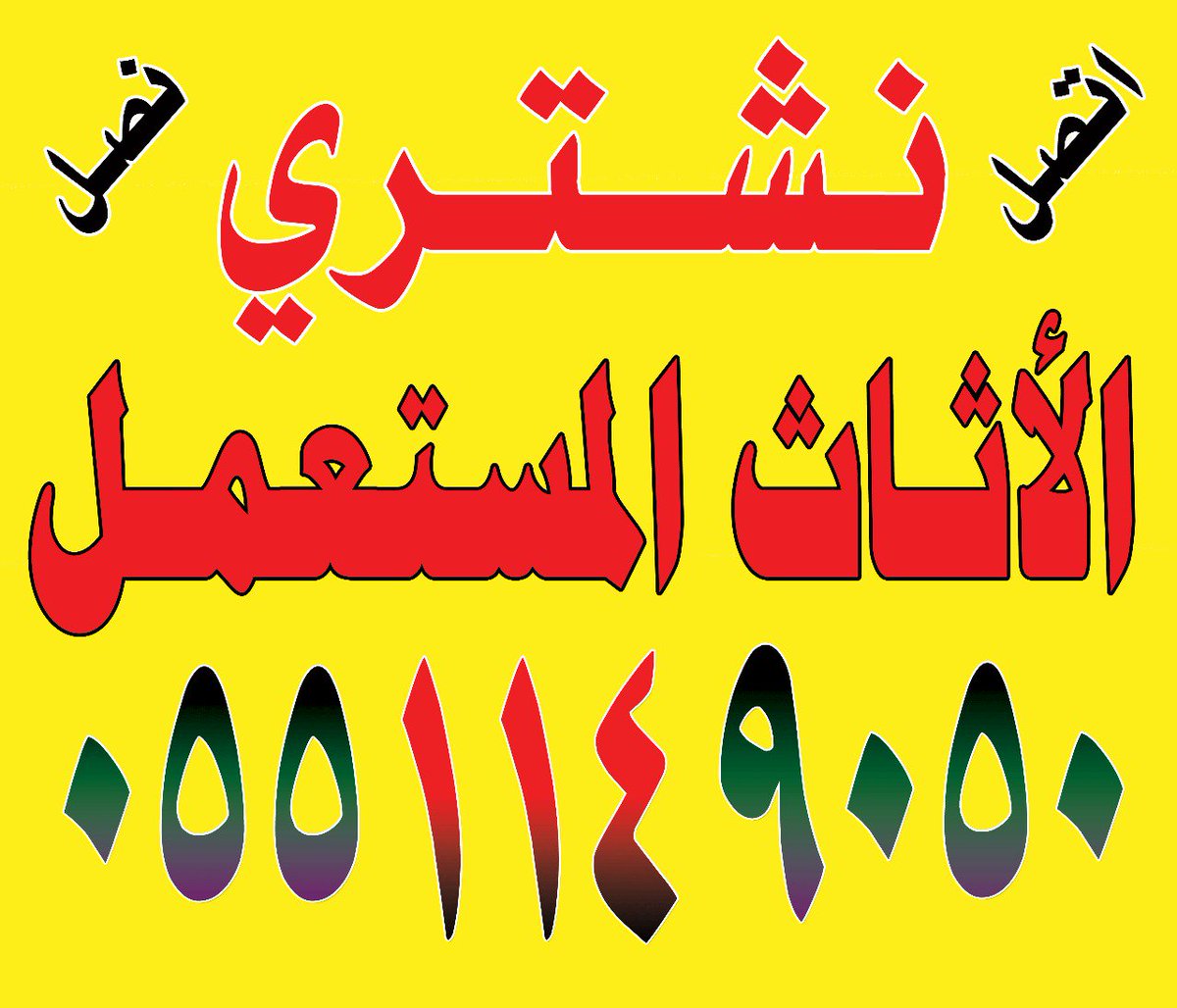 اتصل نشتري نصل

الأثاث المستعمل

٠٥٥١١٤٩٠٥٠